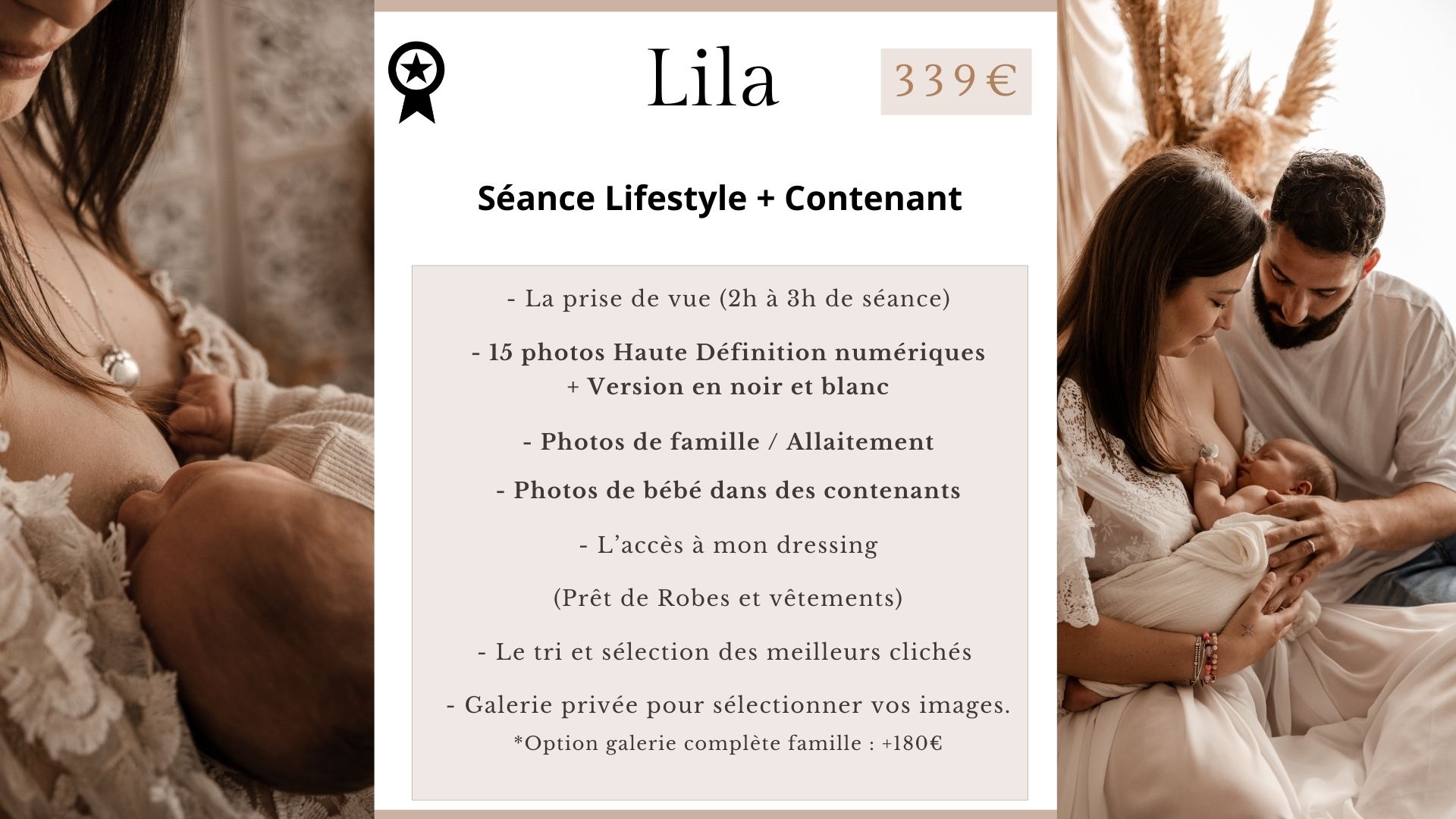 Lila

339€

Séance Lifestyle + Contenant

- La prise de vue (2h à 3h de séance)

- 15 photos Haute Définition numériques
+ Version en noir et blanc

- Photos de famille / Allaitement

- Photos de bébé dans des contenants

- L'accès à mon dressing

(Prêt de Robes et vêtements)

- Le tri et sélection des meilleurs clichés

- Galerie privée pour sélectionner vos images.
*Option galerie complète famille : +180€